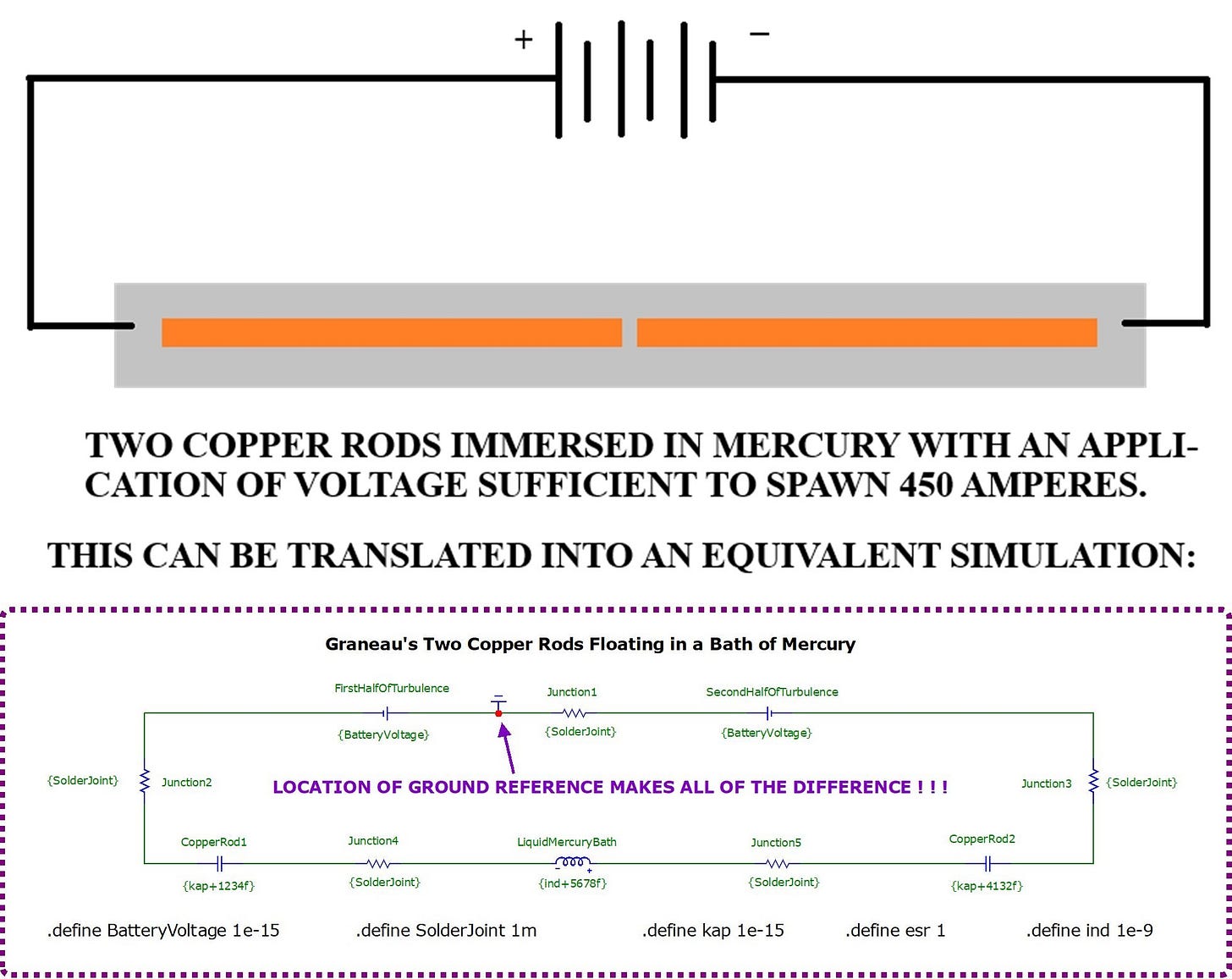 + −

TWO COPPER RODS IMMERSED IN MERCURY WITH AN APPLICATION OF VOLTAGE SUFFICIENT TO SPAWN 450 AMPERES.

THIS CAN BE TRANSLATED INTO AN EQUIVALENT SIMULATION:

Graneau's Two Copper Rods Floating in a Bath of Mercury

FirstHalfOfTurbulence
{BatteryVoltage}
Junction1
{SolderJoint}
SecondHalfOfTurbulence
{BatteryVoltage}

{SolderJoint} Junction2
LOCATION OF GROUND REFERENCE MAKES ALL OF THE DIFFERENCE ! ! !
Junction3 {SolderJoint}

CopperRod1
{kap+1234f}
Junction4
{SolderJoint}
LiquidMercuryBath
{ind+5678f}
Junction5
{SolderJoint}
CopperRod2
{kap+4132f}

.define BatteryVoltage 1e-15 .define SolderJoint 1m .define kap 1e-15 .define esr 1 .define ind 1e-9